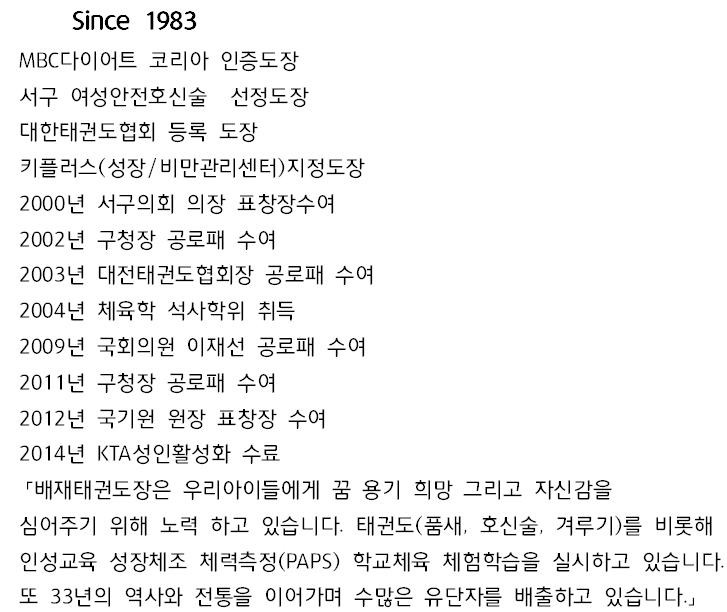 Since 1983
MBC다이어트 코리아 인증도장
서구 여성안전호신술 선정도장
대한태권도협회 등록 도장
키플러스(성장/비만관리센터)지정도장
2000년 서구의회 의장 표창장수여
2002년 구청장 공로패 수여
2003년 대전태권도협회장 공로패 수여
2004년 체육학 석사학위 취득
2009년 국회의원 이재선 공로패 수여
2011년 구청장 공로패 수여
2012년 국기원 원장 표창장 수여
2014년 KTA성인활성화 수료
「배재태권도장은 우리아이들에게 꿈 용기 희망 그리고 자신감을 심어주기 위해 노력 하고 있습니다. 태권도(품새, 호신술, 겨루기)를 비롯해 인성교육 성장체조 체력측정(PAPS) 학교체육 체험학습을 실시하고 있습니다. 또 33년의 역사와 전통을 이어가며 수많은 유단자를 배출하고 있습니다.」